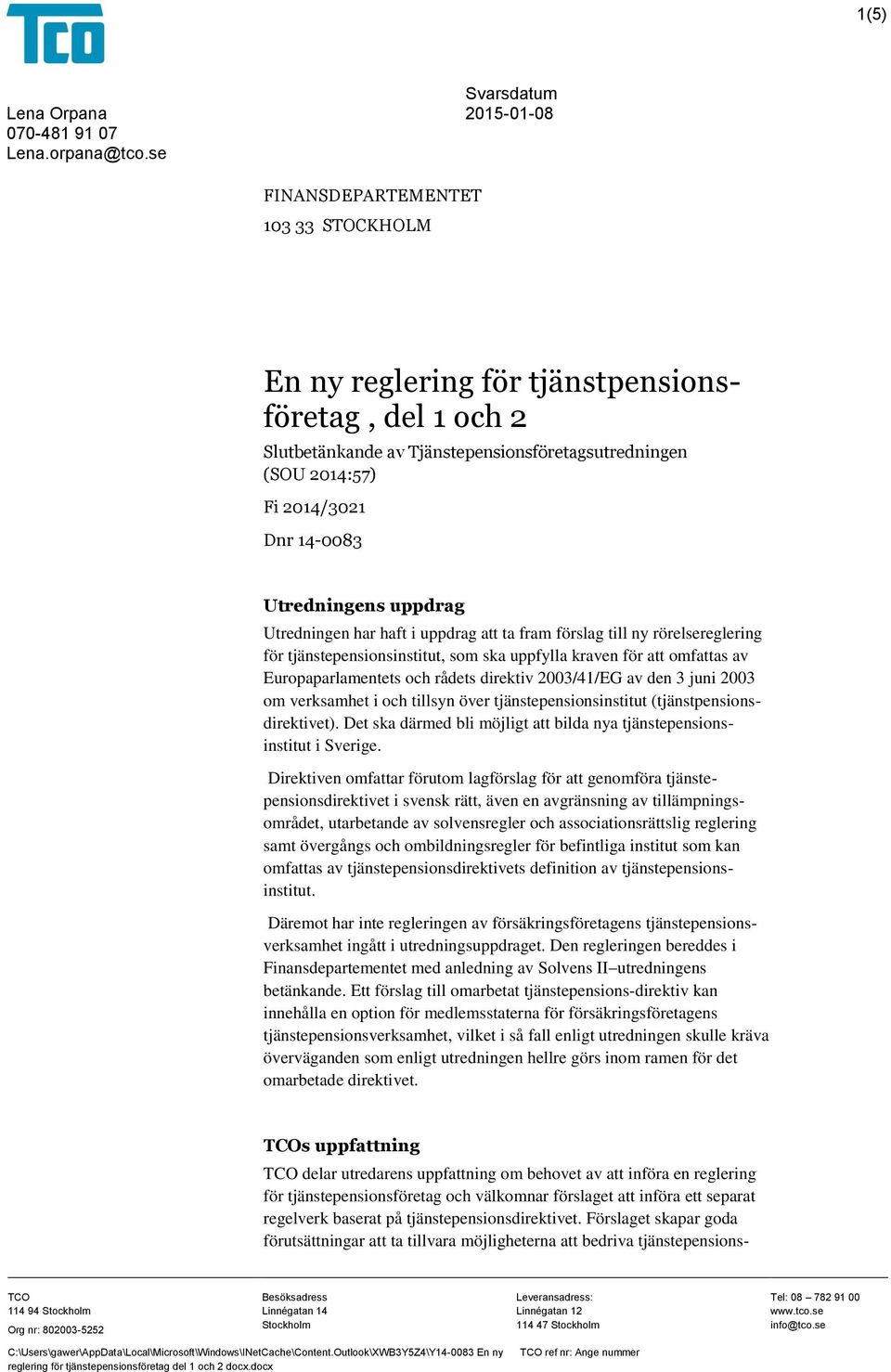 TCO

1(5)

Lena Orpana
070-481 91 07
Lena.orpana@tco.se

Svarsdatum
2015-01-08

FINANSDEPARTEMENTET
103 33 STOCKHOLM

En ny reglering för tjänstpensionsföretag , del 1 och 2
Slutbetänkande av Tjänstepensionsföretagsutredningen (SOU 2014:57)
Fi 2014/3021
Dnr 14-0083

Utredningens uppdrag
Utredningen har haft i uppdrag att ta fram förslag till ny rörelsereglering för tjänstepensionsinstitut, som ska uppfylla kraven för att omfattas av Europaparlamentets och rådets direktiv 2003/41/EG av den 3 juni 2003 om verksamhet i och tillsyn över tjänstepensionsinstitut (tjänstpensionsdirektivet). Det ska därmed bli möjligt att bilda nya tjänstepensionsinstitut i Sverige.

Direktiven omfattar förutom lagförslag för att genomföra tjänstepensionsdirektivet i svensk rätt, även en avgränsning av tillämpningsområdet, utarbetande av solvensregler och associationsrättslig reglering samt övergångs och ombildningsregler för befintliga institut som kan omfattas av tjänstepensionsdirektivets definition av tjänstepensionsinstitut.

Däremot har inte regleringen av försäkringsföretagens tjänstepensionsverksamhet ingått i utredningsuppdraget. Den regleringen bereddes i Finansdepartementet med anledning av Solvens II–utredningens betänkande. Ett förslag till omarbetat tjänstepensions-direktiv kan innehålla en option för medlemsstaterna för försäkringsföretagens tjänstepensionsverksamhet, vilket i så fall enligt utredningen skulle kräva överväganden som enligt utredningen hellre görs inom ramen för det omarbetade direktivet.

TCOs uppfattning
TCO delar utredarens uppfattning om behovet av att införa en reglering för tjänstepensionsföretag och välkomnar förslaget att införa ett separat regelverk baserat på tjänstepensionsdirektivet. Förslaget skapar goda förutsättningar att ta tillvara möjligheterna att bedriva tjänstepensions-

TCO
114 94 Stockholm
Org nr: 802003-5252

Besöksadress
Linnégatan 14
Stockholm

Leveransadress:
Linnégatan 12
114 47 Stockholm

Tel: 08 – 782 91 00
www.tco.se
info@tco.se

C:\Users\gawer\AppData\Local\Microsoft\Windows\INetCache\Content.Outlook\XWB3Y5Z4\Y14-0083 En ny reglering för tjänstepensionsföretag del 1 och 2 docx.docx

TCO ref nr: Ange nummer